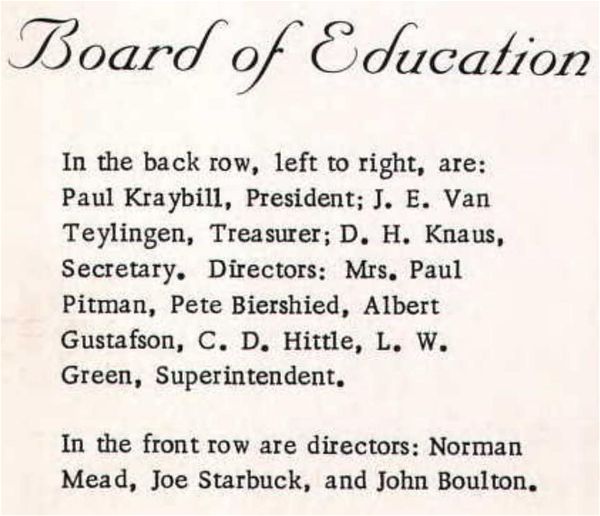 Board of Education

In the back row, left to right, are: Paul Kraybill, President; J. E. Van Teylingen, Treasurer; D. H. Knaus, Secretary. Directors: Mrs. Paul Pitman, Pete Biershied, Albert Gustafson, C. D. Hittle, L. W. Green, Superintendent.

In the front row are directors: Norman Mead, Joe Starbuck, and John Boulton.